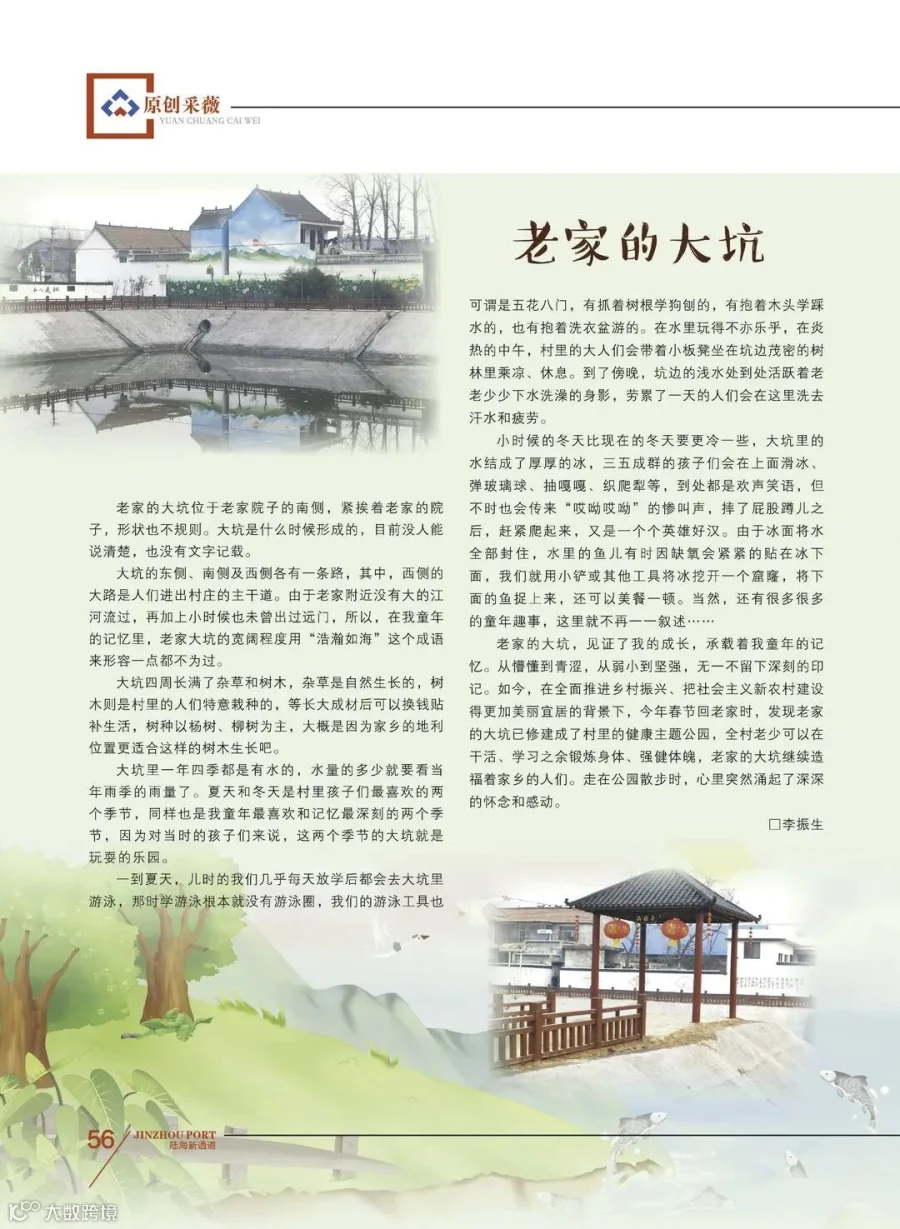 原创采薇
YUAN CHUANG CAI WEI

老家的大坑

老家的大坑位于老家院子的南侧，紧挨着老家的院子，形状也不规则。大坑是什么时候形成的，目前没人能说清楚，也没有文字记载。

大坑的东侧、南侧及西侧各有一条路，其中，西侧的大路是人们进出村庄的主干道。由于老家附近没有大的江河流过，再加上小时候也未曾出过远门，所以，在我童年的记忆里，老家大坑的宽阔程度用“浩瀚如海”这个成语来形容一点都不为过。

大坑四周长满了杂草和树木，杂草是自然生长的，树木则是村里的人们特意栽种的，等长大成材后可以换钱贴补生活，树种以杨树、柳树为主，大概是因为家乡的地利位置更适合这样的树木生长吧。

大坑里一年四季都是有水的，水量的多少就要看当年雨季的雨量了。夏天和冬天是村里孩子们最喜欢的两个季节，同样也是我童年最喜欢和记忆最深刻的两个季节，因为对当时的孩子们来说，这两个季节的大坑就是玩耍的乐园。

一到夏天，儿时的我们几乎每天放学后都会去大坑里游泳，那时学游泳根本就没有游泳圈，我们的游泳工具也可谓是五花八门，有抓着树根学狗刨的，有抱着木头学踩水的，也有抱着洗衣盆游的。在水里玩得不亦乐乎，在炎热的中午，村里的大人们会带着小板凳坐在坑边茂密的树林里乘凉、休息。到了傍晚，坑边的浅水处到处活跃着老老少少下水洗澡的身影，劳累了一天的人们会在这里洗去汗水和疲劳。

小时候的冬天比现在的冬天要更冷一些，大坑里的水结成了厚厚的冰，三五成群的孩子们会在上面滑冰、弹玻璃球、抽嘎嘎、织爬犁等，到处都是欢声笑语，但不时也会传来“哎呦哎呦”的惨叫声，摔了屁股蹲儿之后，赶紧爬起来，又是一个个英雄好汉。由于冰面将水全部封住，水里的鱼儿有时因缺氧会紧紧的贴在冰下面，我们就用小铲或其他工具将冰挖开一个窟窿，将下面的鱼捉上来，还可以美餐一顿。当然，还有很多很多的童年趣事，这里就不再一一叙述……

老家的大坑，见证了我的成长，承载着我童年的记忆。从懵懂到青涩，从弱小到坚强，无一不留下深刻的印记。如今，在全面推进乡村振兴、把社会主义新农村建设得更加美丽宜居的背景下，今年春节回老家时，发现老家的大坑已修建成了村里的健康主题公园，全村老少可以在干活、学习之余锻炼身体、强健体魄，老家的大坑继续造福着家乡的人们。走在公园散步时，心里突然涌起了深深的怀念和感动。

□李振生

56 JINZHOU PORT 陆海新通道

大数跨境